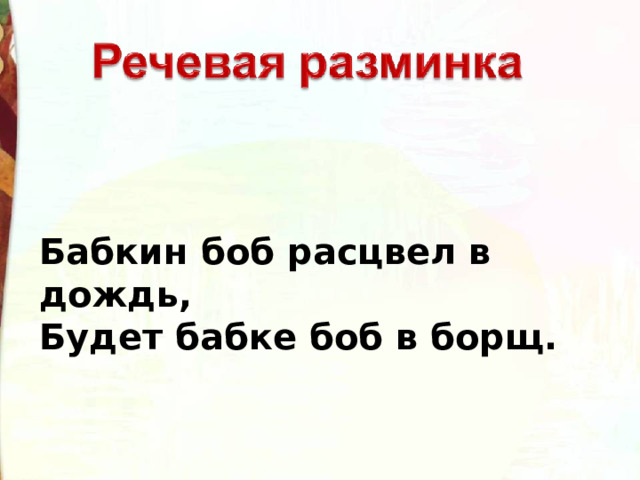 Речевая разминка

Бабкин боб расцвел в дождь,
Будет бабке боб в борщ.